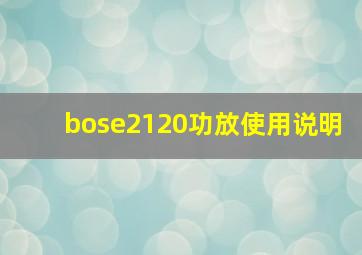 bose2120功放使用说明